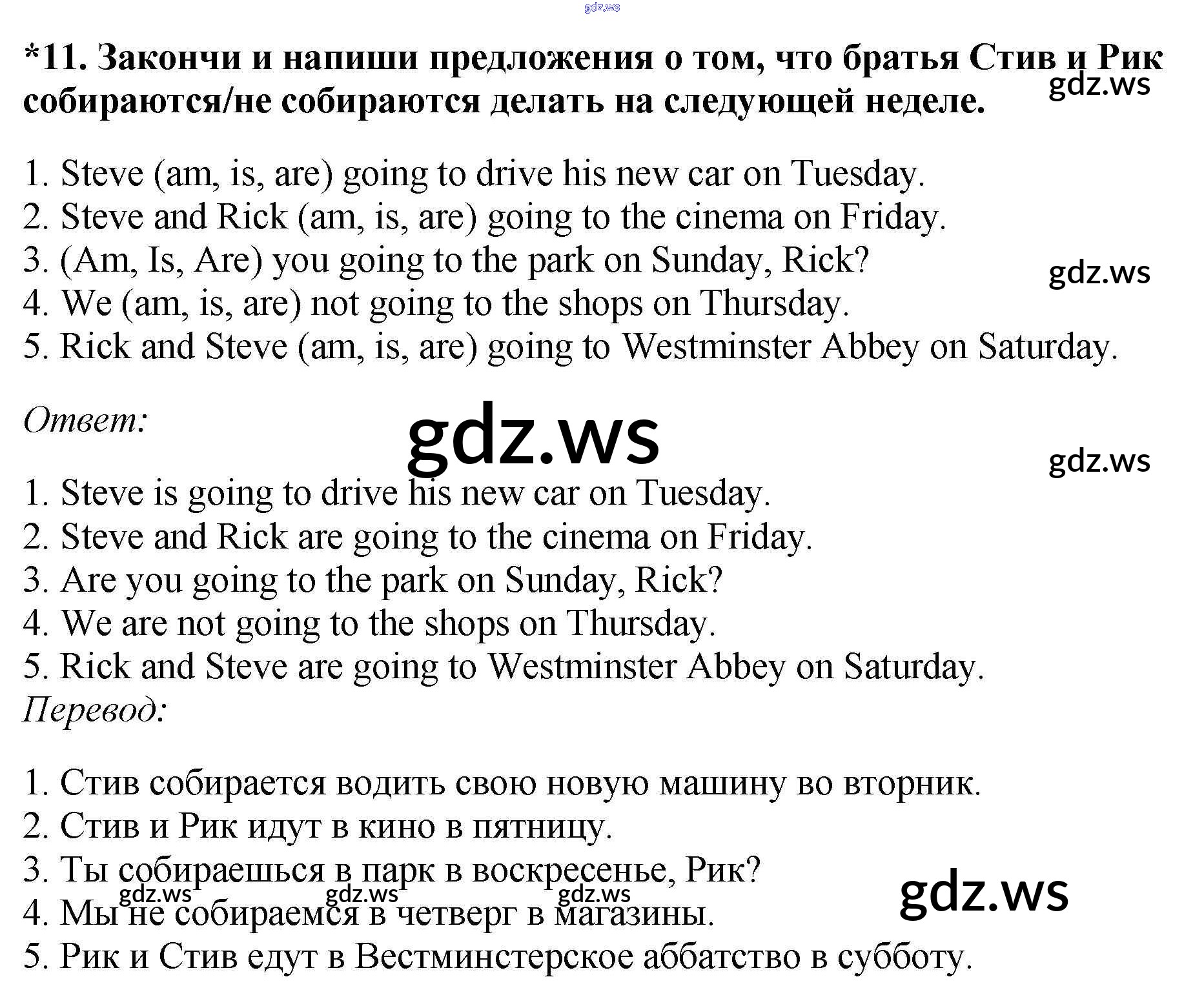 *11. Закончи и напиши предложения о том, что братья Стив и Рик собираются/не собираются делать на следующей неделе.

1. Steve (am, is, are) going to drive his new car on Tuesday.
2. Steve and Rick (am, is, are) going to the cinema on Friday.
3. (Am, Is, Are) you going to the park on Sunday, Rick?
4. We (am, is, are) not going to the shops on Thursday.
5. Rick and Steve (am, is, are) going to Westminster Abbey on Saturday.

Ответ:

1. Steve is going to drive his new car on Tuesday.
2. Steve and Rick are going to the cinema on Friday.
3. Are you going to the park on Sunday, Rick?
4. We are not going to the shops on Thursday.
5. Rick and Steve are going to Westminster Abbey on Saturday.

Перевод:

1. Стив собирается водить свою новую машину во вторник.
2. Стив и Рик идут в кино в пятницу.
3. Ты собираешься в парк в воскресенье, Рик?
4. Мы не собираемся в четверг в магазины.
5. Рик и Стив едут в Вестминстерское аббатство в субботу.

gdz.ws